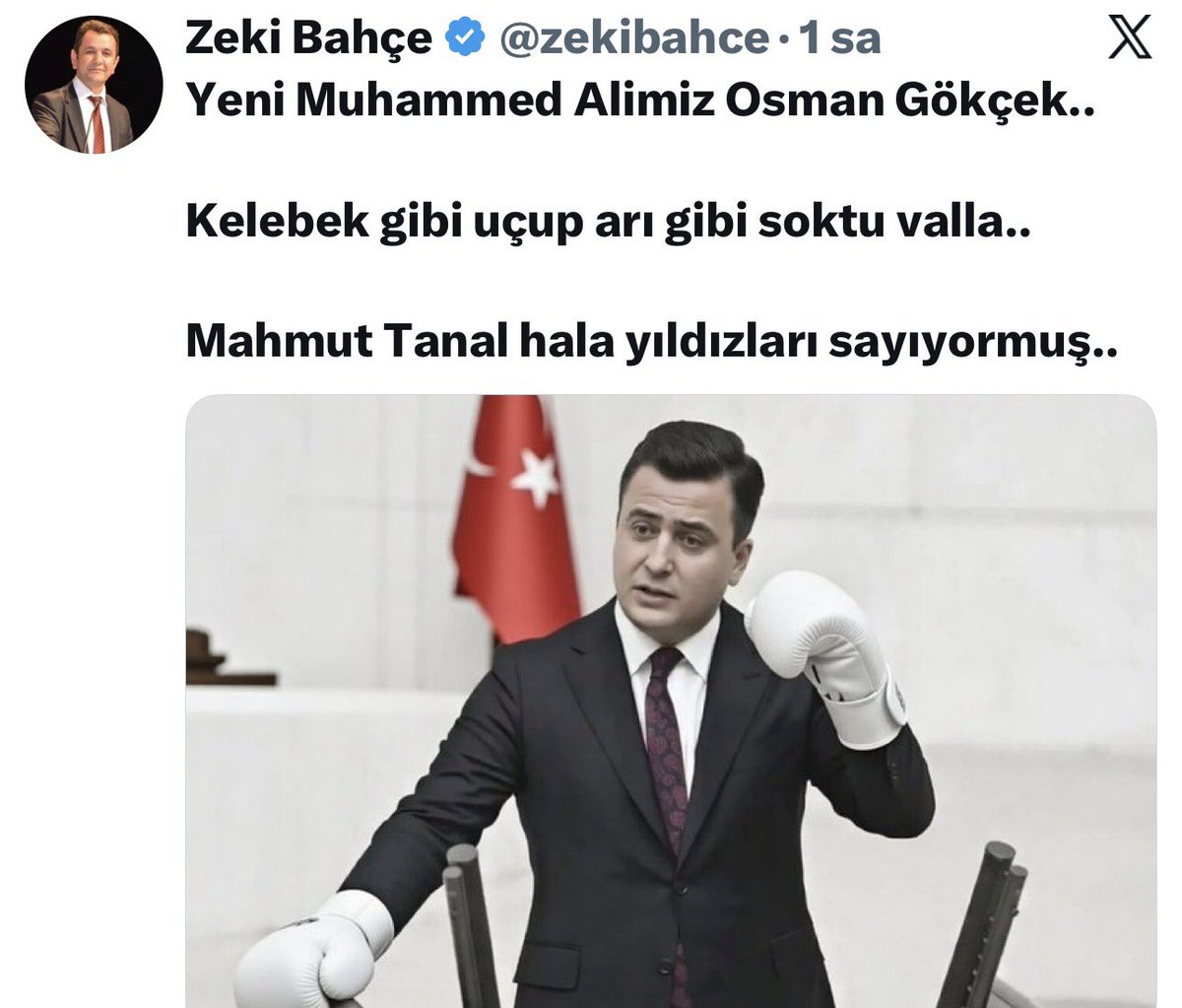 Zeki Bahçe @zekibahce · 1 sa

Yeni Muhammed Alimiz Osman Gökçek..

Kelebek gibi uçup arı gibi soktu valla..

Mahmut Tanal hala yıldızları sayıyormuş..